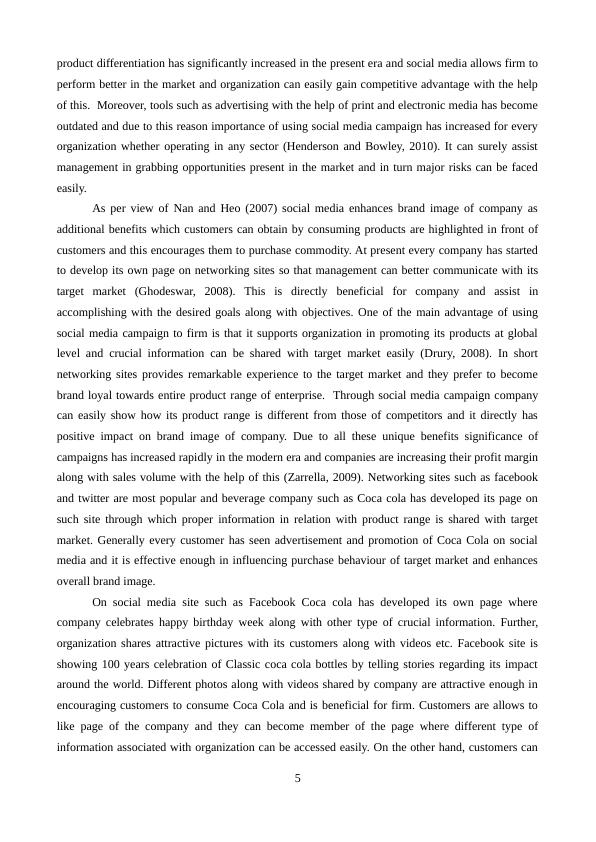 product differentiation has significantly increased in the present era and social media allows firm to perform better in the market and organization can easily gain competitive advantage with the help of this.  Moreover, tools such as advertising with the help of print and electronic media has become outdated and due to this reason importance of using social media campaign has increased for every organization whether operating in any sector (Henderson and Bowley, 2010). It can surely assist management in grabbing opportunities present in the market and in turn major risks can be faced easily.

As per view of Nan and Heo (2007) social media enhances brand image of company as additional benefits which customers can obtain by consuming products are highlighted in front of customers and this encourages them to purchase commodity. At present every company has started to develop its own page on networking sites so that management can better communicate with its target market (Ghodeswar, 2008). This is directly beneficial for company and assist in accomplishing with the desired goals along with objectives. One of the main advantage of using social media campaign to firm is that it supports organization in promoting its products at global level and crucial information can be shared with target market easily (Drury, 2008). In short networking sites provides remarkable experience to the target market and they prefer to become brand loyal towards entire product range of enterprise.  Through social media campaign company can easily show how its product range is different from those of competitors and it directly has positive impact on brand image of company. Due to all these unique benefits significance of campaigns has increased rapidly in the modern era and companies are increasing their profit margin along with sales volume with the help of this (Zarrella, 2009). Networking sites such as facebook and twitter are most popular and beverage company such as Coca cola has developed its page on such site through which proper information in relation with product range is shared with target market. Generally every customer has seen advertisement and promotion of Coca Cola on social media and it is effective enough in influencing purchase behaviour of target market and enhances overall brand image.

On social media site such as Facebook Coca cola has developed its own page where company celebrates happy birthday week along with other type of crucial information. Further, organization shares attractive pictures with its customers along with videos etc. Facebook site is showing 100 years celebration of Classic coca cola bottles by telling stories regarding its impact around the world. Different photos along with videos shared by company are attractive enough in encouraging customers to consume Coca Cola and is beneficial for firm. Customers are allows to like page of the company and they can become member of the page where different type of information associated with organization can be accessed easily. On the other hand, customers can

5